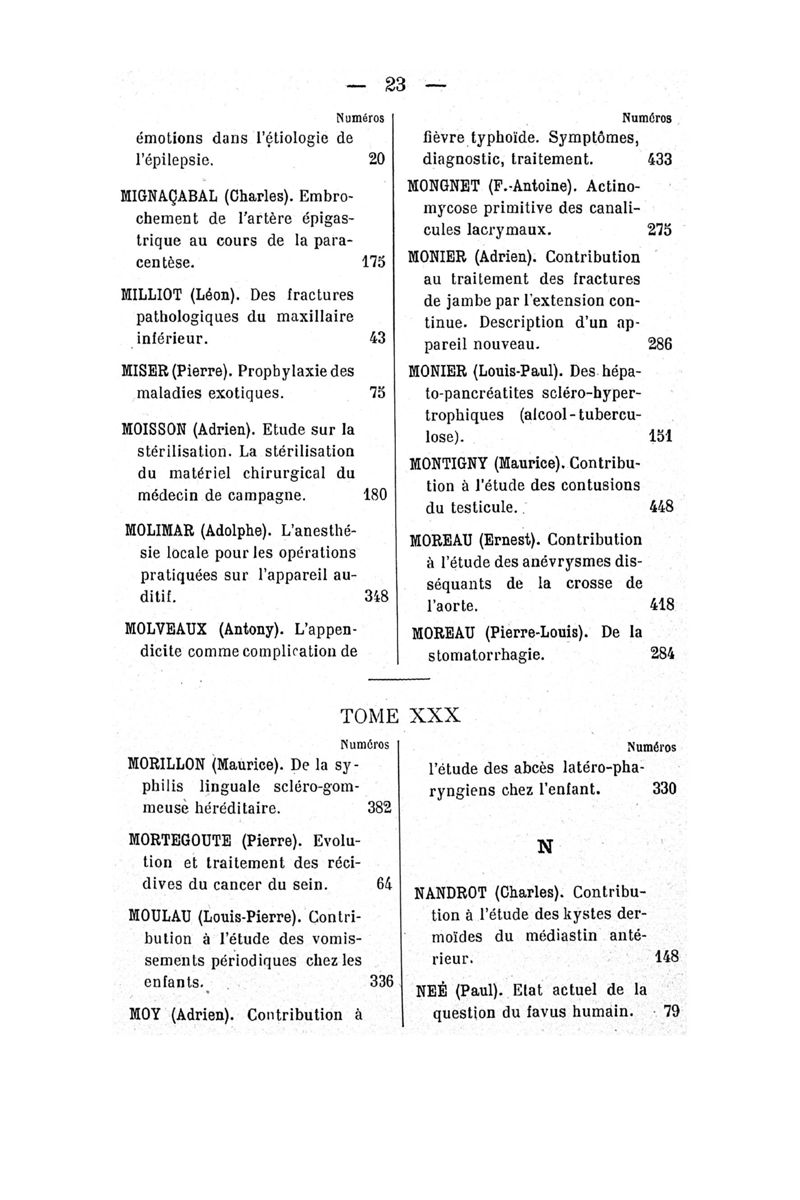 — 23 —

Numéros

émotions dans l'étiologie de l'épilepsie. 20

MIGNAÇABAL (Charles). Embrochement de l'artère épigastrique au cours de la paracentèse. 175

MILLIOT (Léon). Des fractures pathologiques du maxillaire inférieur. 43

MISER (Pierre). Prophylaxie des maladies exotiques. 75

MOISSON (Adrien). Etude sur la stérilisation. La stérilisation du matériel chirurgical du médecin de campagne. 180

MOLIMAR (Adolphe). L'anesthésie locale pour les opérations pratiquées sur l'appareil auditif. 348

MOLVEAUX (Antony). L'appendicite comme complication de

Numéros

fièvre typhoïde. Symptômes, diagnostic, traitement. 433

MONGNET (F.-Antoine). Actinomycose primitive des canalicules lacrymaux. 275

MONIER (Adrien). Contribution au traitement des fractures de jambe par l'extension continue. Description d'un appareil nouveau. 286

MONIER (Louis-Paul). Des hépato-pancréatites scléro-hypertrophiques (alcool-tuberculose). 151

MONTIGNY (Maurice). Contribution à l'étude des contusions du testicule. 448

MOREAU (Ernest). Contribution à l'étude des anévrysmes disséquants de la crosse de l'aorte. 418

MOREAU (Pierre-Louis). De la stomatorrhagie. 284

TOME XXX

Numéros

MORILLON (Maurice). De la syphilis linguale scléro-gommeuse héréditaire. 382

MORTEGOUTE (Pierre). Evolution et traitement des récidives du cancer du sein. 64

MOULAU (Louis-Pierre). Contribution à l'étude des vomissements périodiques chez les enfants. 336

MOY (Adrien). Contribution à

Numéros

l'étude des abcès latéro-pharyngiens chez l'enfant. 330

N

NANDROT (Charles). Contribution à l'étude des kystes dermoïdes du médiastin antérieur. 148

NEÉ (Paul). Etat actuel de la question du favus humain. 79